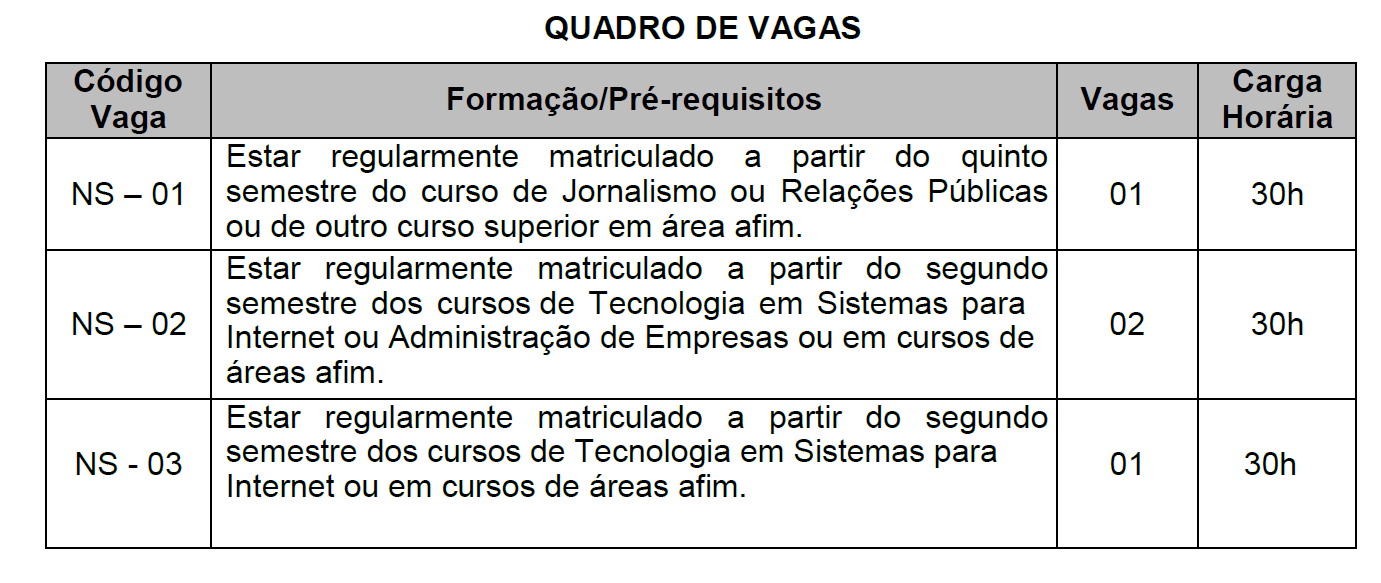 QUADRO DE VAGAS

| Código Vaga | Formação/Pré-requisitos | Vagas | Carga Horária |
|---|---|---|---|
| NS – 01 | Estar regularmente matriculado a partir do quinto semestre do curso de Jornalismo ou Relações Públicas ou de outro curso superior em área afim. | 01 | 30h |
| NS – 02 | Estar regularmente matriculado a partir do segundo semestre dos cursos de Tecnologia em Sistemas para Internet ou Administração de Empresas ou em cursos de áreas afim. | 02 | 30h |
| NS - 03 | Estar regularmente matriculado a partir do segundo semestre dos cursos de Tecnologia em Sistemas para Internet ou em cursos de áreas afim. | 01 | 30h |